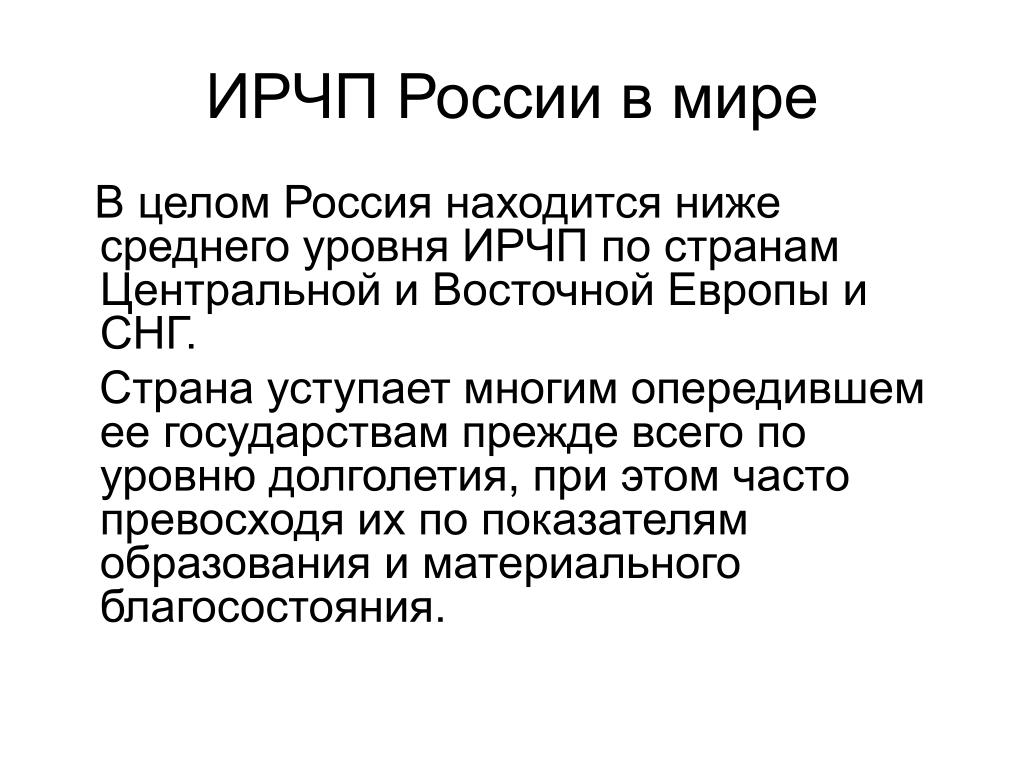 ИРЧП России в мире

В целом Россия находится ниже среднего уровня ИРЧП по странам Центральной и Восточной Европы и СНГ.

Страна уступает многим опередившем ее государствам прежде всего по уровню долголетия, при этом часто превосходя их по показателям образования и материального благосостояния.